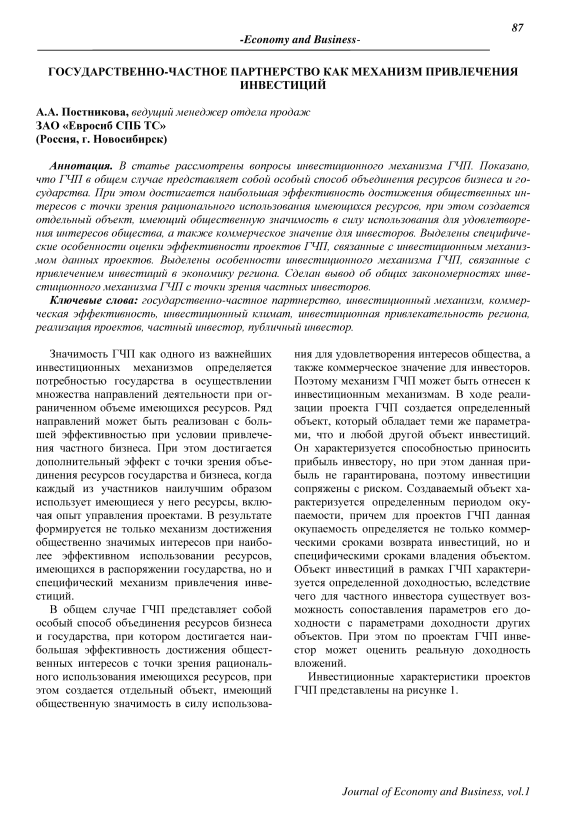 87

-Economy and Business-

ГОСУДАРСТВЕННО-ЧАСТНОЕ ПАРТНЕРСТВО КАК МЕХАНИЗМ ПРИВЛЕЧЕНИЯ ИНВЕСТИЦИЙ

А.А. Постникова, ведущий менеджер отдела продаж
ЗАО «Евросиб СПБ ТС»
(Россия, г. Новосибирск)

Аннотация. В статье рассмотрены вопросы инвестиционного механизма ГЧП. Показано, что ГЧП в общем случае представляет собой особый способ объединения ресурсов бизнеса и государства. При этом достигается наибольшая эффективность достижения общественных интересов с точки зрения рационального использования имеющихся ресурсов, при этом создается отдельный объект, имеющий общественную значимость в силу использования для удовлетворения интересов общества, а также коммерческое значение для инвесторов. Выделены специфические особенности оценки эффективности проектов ГЧП, связанные с инвестиционным механизмом данных проектов. Выделены особенности инвестиционного механизма ГЧП, связанные с привлечением инвестиций в экономику региона. Сделан вывод об общих закономерностях инвестиционного механизма ГЧП с точки зрения частных инвесторов.

Ключевые слова: государственно-частное партнерство, инвестиционный механизм, коммерческая эффективность, инвестиционный климат, инвестиционная привлекательность региона, реализация проектов, частный инвестор, публичный инвестор.

Значимость ГЧП как одного из важнейших инвестиционных механизмов определяется потребностью государства в осуществлении множества направлений деятельности при ограниченном объеме имеющихся ресурсов. Ряд направлений может быть реализован с большей эффективностью при условии привлечения частного бизнеса. При этом достигается дополнительный эффект с точки зрения объединения ресурсов государства и бизнеса, когда каждый из участников наилучшим образом использует имеющиеся у него ресурсы, включая опыт управления проектами. В результате формируется не только механизм достижения общественно значимых интересов при наиболее эффективном использовании ресурсов, имеющихся в распоряжении государства, но и специфический механизм привлечения инвестиций.

В общем случае ГЧП представляет собой особый способ объединения ресурсов бизнеса и государства, при котором достигается наибольшая эффективность достижения общественных интересов с точки зрения рационального использования имеющихся ресурсов, при этом создается отдельный объект, имеющий общественную значимость в силу использования для удовлетворения интересов общества, а также коммерческое значение для инвесторов. Поэтому механизм ГЧП может быть отнесен к инвестиционным механизмам. В ходе реализации проекта ГЧП создается определенный объект, который обладает теми же параметрами, что и любой другой объект инвестиций. Он характеризуется способностью приносить прибыль инвестору, но при этом данная прибыль не гарантирована, поэтому инвестиции сопряжены с риском. Создаваемый объект характеризуется определенным периодом окупаемости, причем для проектов ГЧП данная окупаемость определяется не только коммерческими сроками возврата инвестиций, но и специфическими сроками владения объектом. Объект инвестиций в рамках ГЧП характеризуется определенной доходностью, вследствие чего для частного инвестора существует возможность сопоставления параметров его доходности с параметрами доходности других объектов. При этом по проектам ГЧП инвестор может оценить реальную доходность вложений.

Инвестиционные характеристики проектов ГЧП представлены на рисунке 1.

Journal of Economy and Business, vol.1